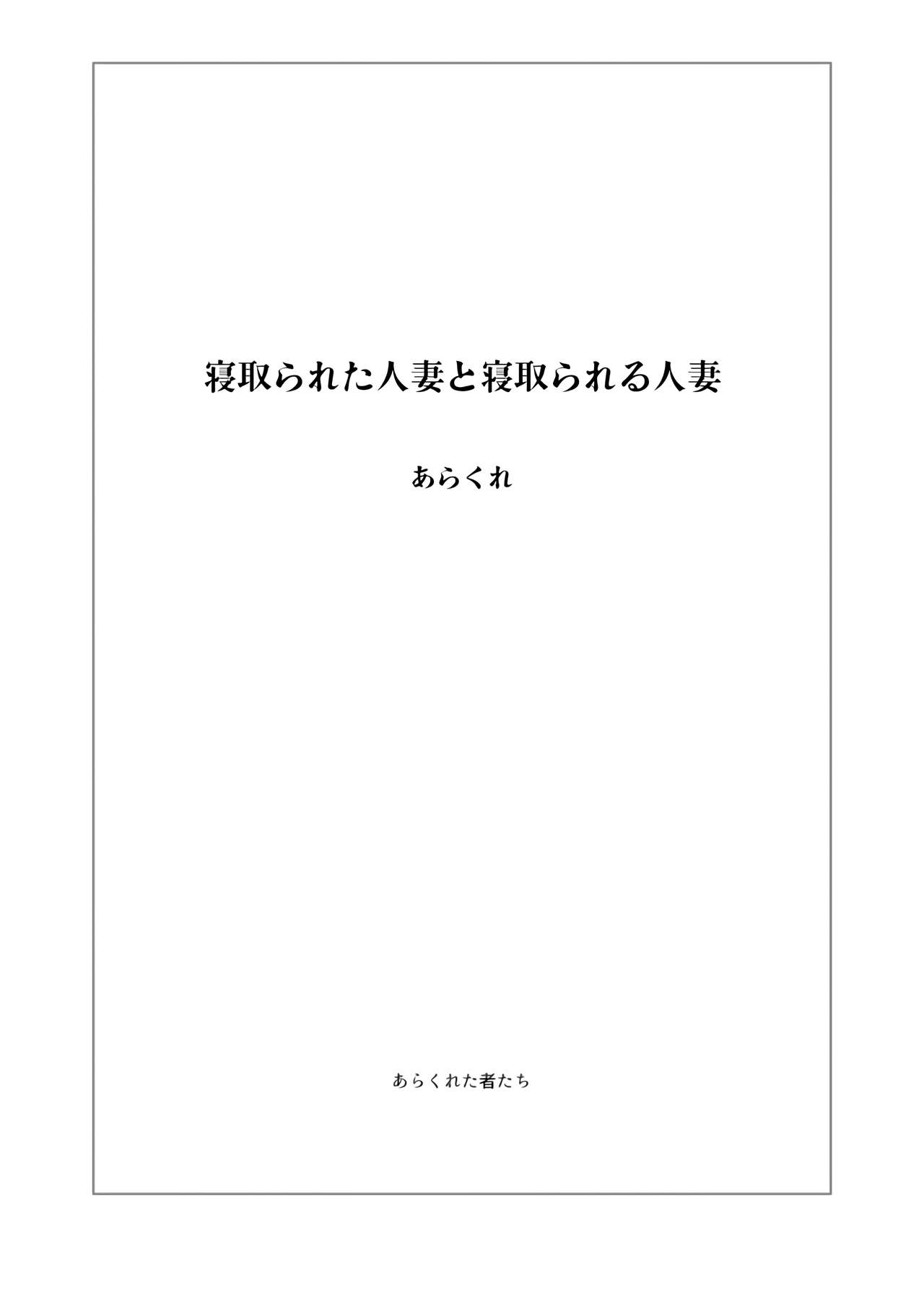 寝取られた人妻と寝取られる人妻

あらくれ

あらくれた者たち